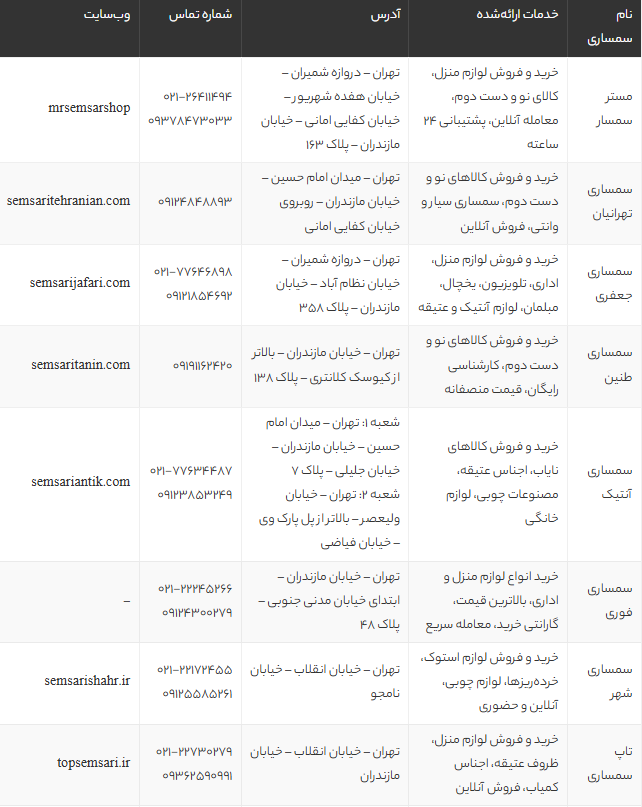 | نام سمساری | خدمات ارائه‌شده | آدرس | شماره تماس | وب‌سایت |
|---|---|---|---|---|
| مستر سمسار | خرید و فروش لوازم منزل، کالای نو و دست دوم، معامله آنلاین، پشتیبانی ۲۴ ساعته | تهران – دروازه شمیران – خیابان هفده شهریور – خیابان کفایی امانی – خیابان مازندران – پلاک ۱۶۳ | ۰۲۱-۲۶۴۱۱۴۹۴ ۰۹۳۷۸۴۷۳۰۳۳ | mrsemsarshop |
| سمساری تهرانیان | خرید و فروش کالاهای نو و دست دوم، سمساری سیار و وانتی، فروش آنلاین | تهران – میدان امام حسین – خیابان مازندران – روبروی خیابان کفایی امانی | ۰۹۱۲۴۸۴۸۸۹۳ | semsaritehranian.com |
| سمساری جعفری | خرید و فروش لوازم منزل، اداری، تلویزیون، یخچال، مبلمان، لوازم آنتیک و عتیقه | تهران – دروازه شمیران – خیابان نظام آباد – خیابان مازندران – پلاک ۳۵۸ | ۰۲۱-۷۷۶۴۶۸۹۸ ۰۹۱۲۱۸۵۴۶۹۲ | semsarijafari.com |
| سمساری طنین | خرید و فروش کالاهای نو و دست دوم، کارشناسی رایگان، قیمت منصفانه | تهران – خیابان مازندران – بالاتر از کیوسک کلانتری – پلاک ۱۳۸ | ۰۹۱۹۱۱۶۲۴۲۰ | semsaritanin.com |
| سمساری آنتیک | خرید و فروش کالاهای نایاب، اجناس عتیقه، مصنوعات چوبی، لوازم خانگی | شعبه ۱: تهران – میدان امام حسین – خیابان مازندران – خیابان جلیلی – پلاک ۷ شعبه ۲: تهران – خیابان ولیعصر – بالاتر از پل پارک وی – خیابان فیاضی | ۰۲۱-۷۷۶۳۴۴۸۷ ۰۹۱۲۳۸۵۳۲۴۹ | semsariantik.com |
| سمساری فوری | خرید انواع لوازم منزل و اداری، بالاترین قیمت، گارانتی خرید، معامله سریع | تهران – خیابان مازندران – ابتدای خیابان مدنی جنوبی – پلاک ۴۸ | ۰۲۱-۲۲۲۴۵۲۶۶ ۰۹۱۲۴۳۰۰۲۷۹ | – |
| سمساری شهر | خرید و فروش لوازم استوک، خرده‌ریزها، لوازم چوبی، آنلاین و حضوری | تهران – خیابان انقلاب – خیابان نامجو | ۰۲۱-۲۲۱۷۲۴۵۵ ۰۹۱۲۵۵۸۵۲۶۱ | semsarishahr.ir |
| تاپ سمساری | خرید و فروش لوازم منزل، ظروف عتیقه، اجناس کمیاب، فروش آنلاین | تهران – خیابان انقلاب – خیابان مازندران | ۰۲۱-۲۲۷۳۰۲۷۹ ۰۹۳۶۲۵۹۰۹۹۱ | topsemsari.ir |